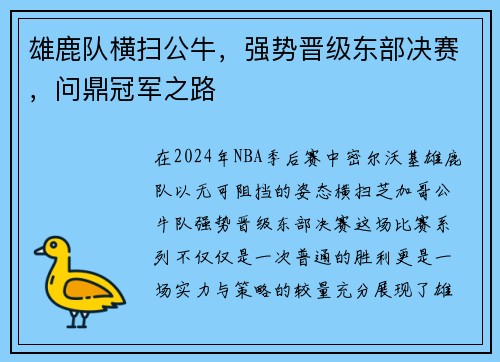 雄鹿队横扫公牛，强势晋级东部决赛，问鼎冠军之路

在2024年NBA季后赛中密尔沃基雄鹿队以无可阻挡的姿态横扫芝加哥公牛队强势晋级东部决赛这场比赛系列不仅仅是一次普通的胜利更是一场实力与策略的较量充分展现了雄